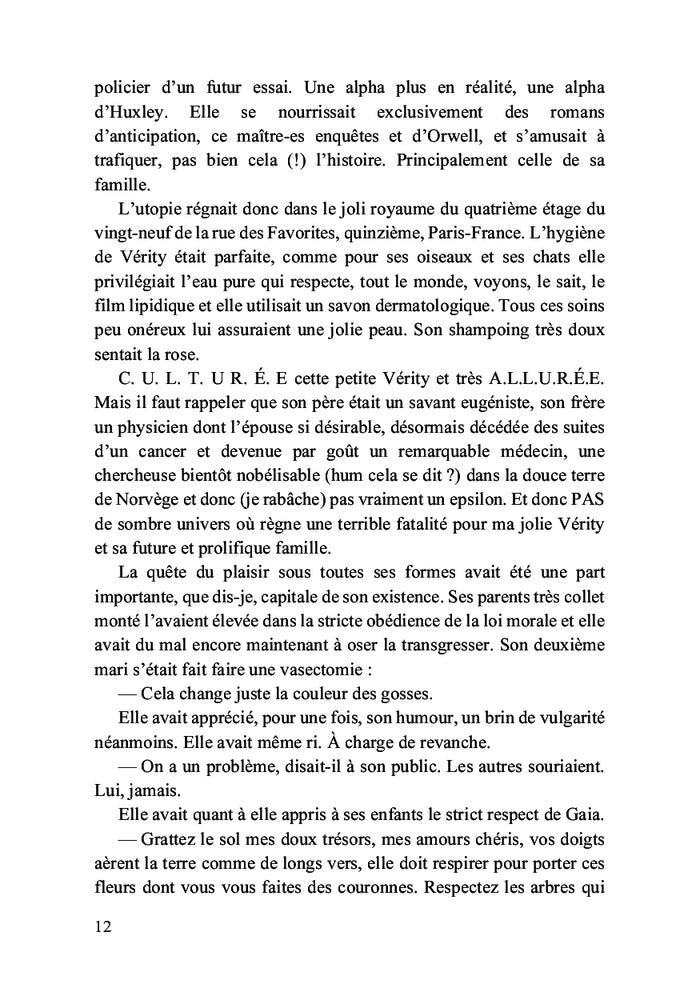 policier d'un futur essai. Une alpha plus en réalité, une alpha d'Huxley. Elle se nourrissait exclusivement des romans d'anticipation, ce maître-es enquêtes et d'Orwell, et s'amusait à trafiquer, pas bien cela (!) l'histoire. Principalement celle de sa famille.

L'utopie régnait donc dans le joli royaume du quatrième étage du vingt-neuf de la rue des Favorites, quinzième, Paris-France. L'hygiène de Vérity était parfaite, comme pour ses oiseaux et ses chats elle privilégiait l'eau pure qui respecte, tout le monde, voyons, le sait, le film lipidique et elle utilisait un savon dermatologique. Tous ces soins peu onéreux lui assuraient une jolie peau. Son shampoing très doux sentait la rose.

C. U. L. T. U R. É. E cette petite Vérity et très A.L.L.U.R.É.E. Mais il faut rappeler que son père était un savant eugéniste, son frère un physicien dont l'épouse si désirable, désormais décédée des suites d'un cancer et devenue par goût un remarquable médecin, une chercheuse bientôt nobélisable (hum cela se dit ?) dans la douce terre de Norvège et donc (je rabâche) pas vraiment un epsilon. Et donc PAS de sombre univers où règne une terrible fatalité pour ma jolie Vérity et sa future et prolifique famille.

La quête du plaisir sous toutes ses formes avait été une part importante, que dis-je, capitale de son existence. Ses parents très collet monté l'avaient élevée dans la stricte obédience de la loi morale et elle avait du mal encore maintenant à oser la transgresser. Son deuxième mari s'était fait faire une vasectomie :

— Cela change juste la couleur des gosses.

Elle avait apprécié, pour une fois, son humour, un brin de vulgarité néanmoins. Elle avait même ri. À charge de revanche.

— On a un problème, disait-il à son public. Les autres souriaient. Lui, jamais.

Elle avait quant à elle appris à ses enfants le strict respect de Gaia.

— Grattez le sol mes doux trésors, mes amours chéris, vos doigts aèrent la terre comme de longs vers, elle doit respirer pour porter ces fleurs dont vous vous faites des couronnes. Respectez les arbres qui

12